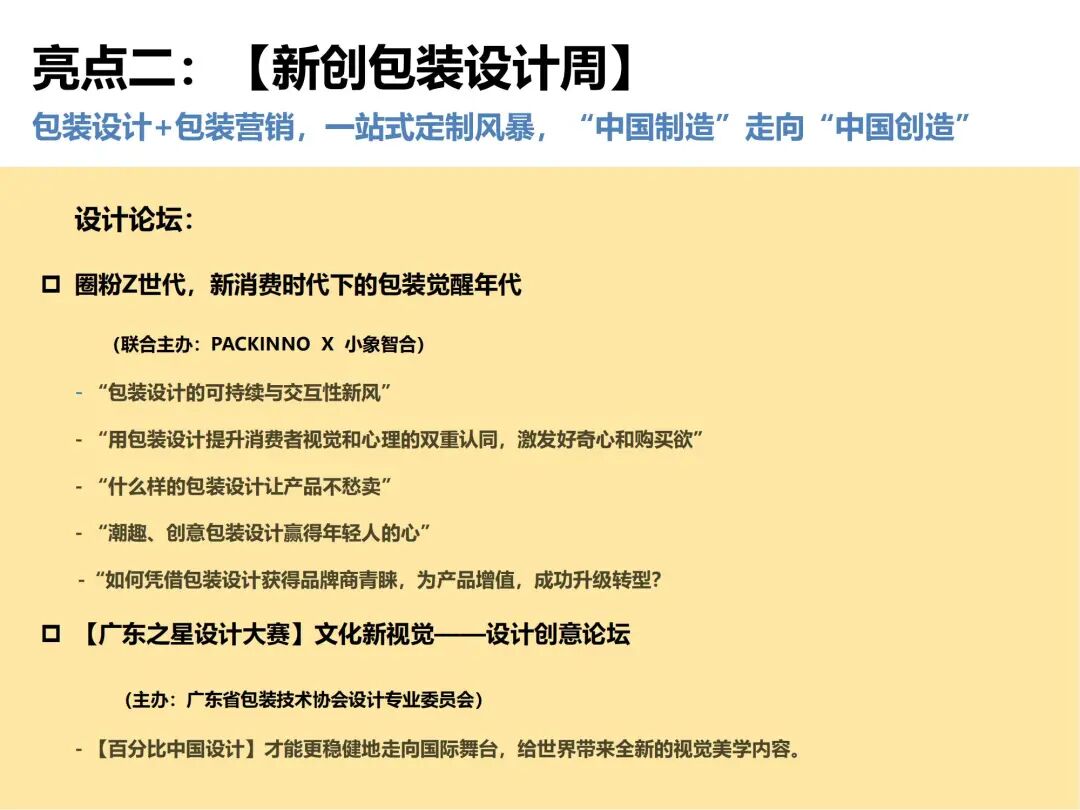 亮点二：【新创包装设计周】

包装设计+包装营销，一站式定制风暴，“中国制造”走向“中国创造”

设计论坛：

☐ 圈粉Z世代，新消费时代下的包装觉醒年代

（联合主办：PACKINNO X 小象智合）

- “包装设计的可持续与交互性新风”

- “用包装设计提升消费者视觉和心理的双重认同，激发好奇心和购买欲”

- “什么样的包装设计让产品不愁卖”

- “潮趣、创意包装设计赢得年轻人的心”

- “如何凭借包装设计获得品牌商青睐，为产品增值，成功升级转型？

☐ 【广东之星设计大赛】文化新视觉——设计创意论坛

（主办：广东省包装技术协会设计专业委员会）

- 【百分比中国设计】才能更稳健地走向国际舞台，给世界带来全新的视觉美学内容。